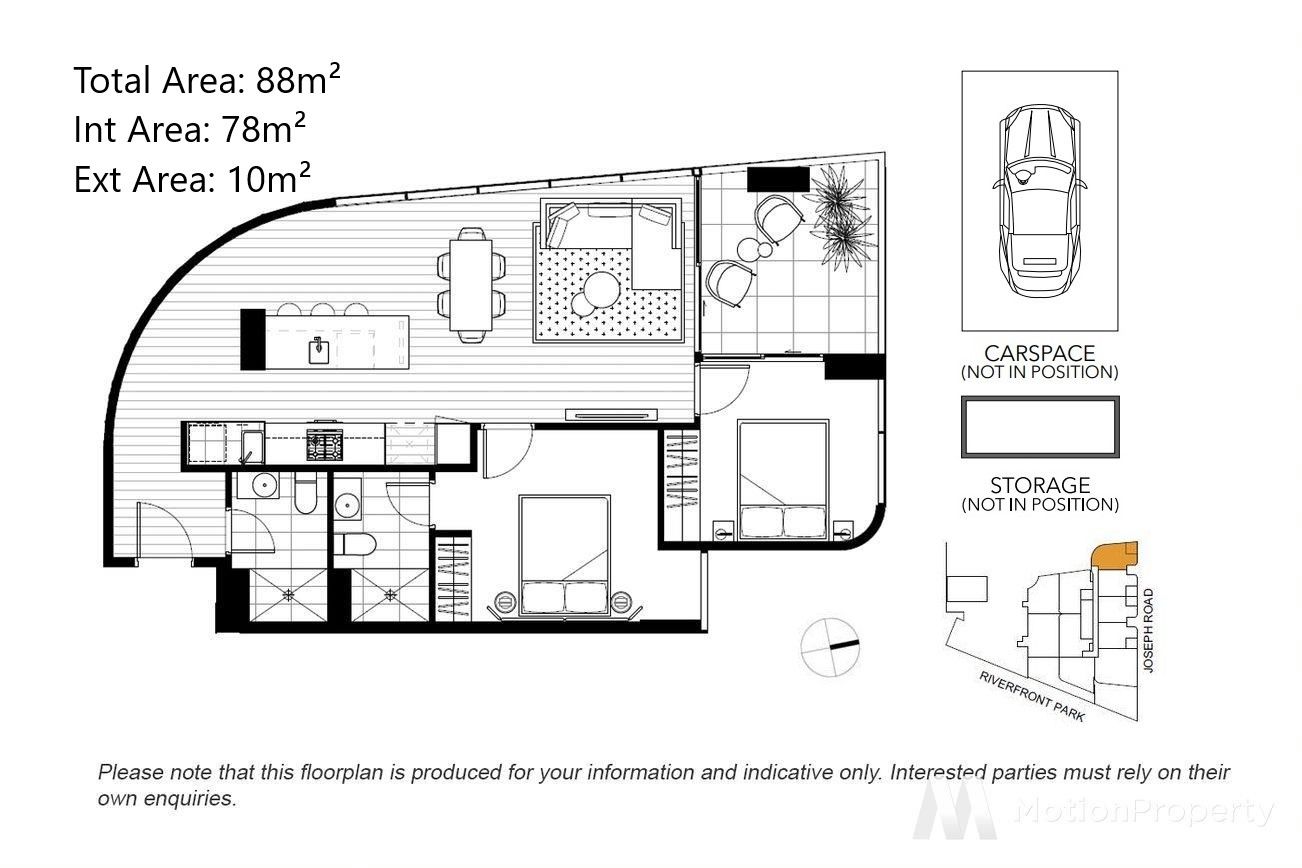 Total Area: 88m²
Int Area: 78m²
Ext Area: 10m²

CARSPACE
(NOT IN POSITION)

STORAGE
(NOT IN POSITION)

JOSEPH ROAD
RIVERFRONT PARK

Please note that this floorplan is produced for your information and indicative only. Interested parties must rely on their own enquiries.

MotionProperty